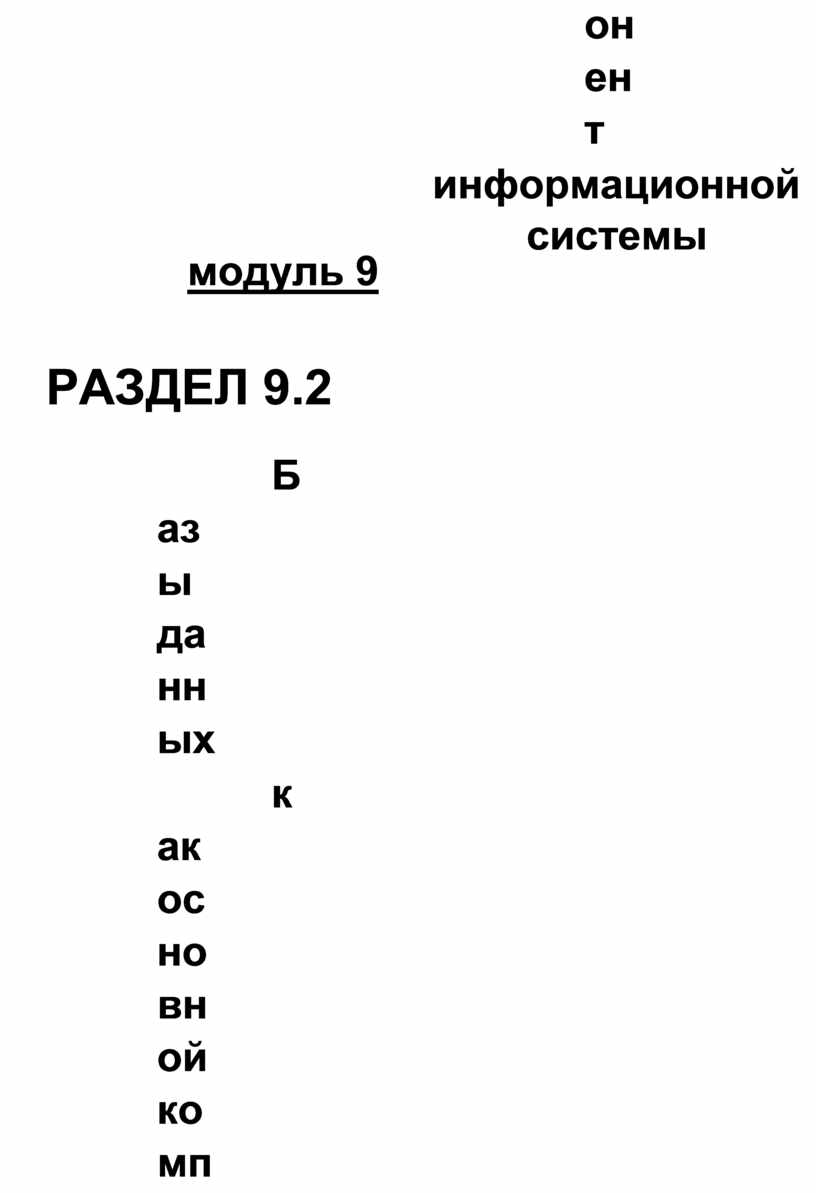 он
ен
т
информационной системы

модуль 9

РАЗДЕЛ 9.2

Б
аз
ы
да
нн
ых
к
ак
ос
но
вн
ой
ко
мп